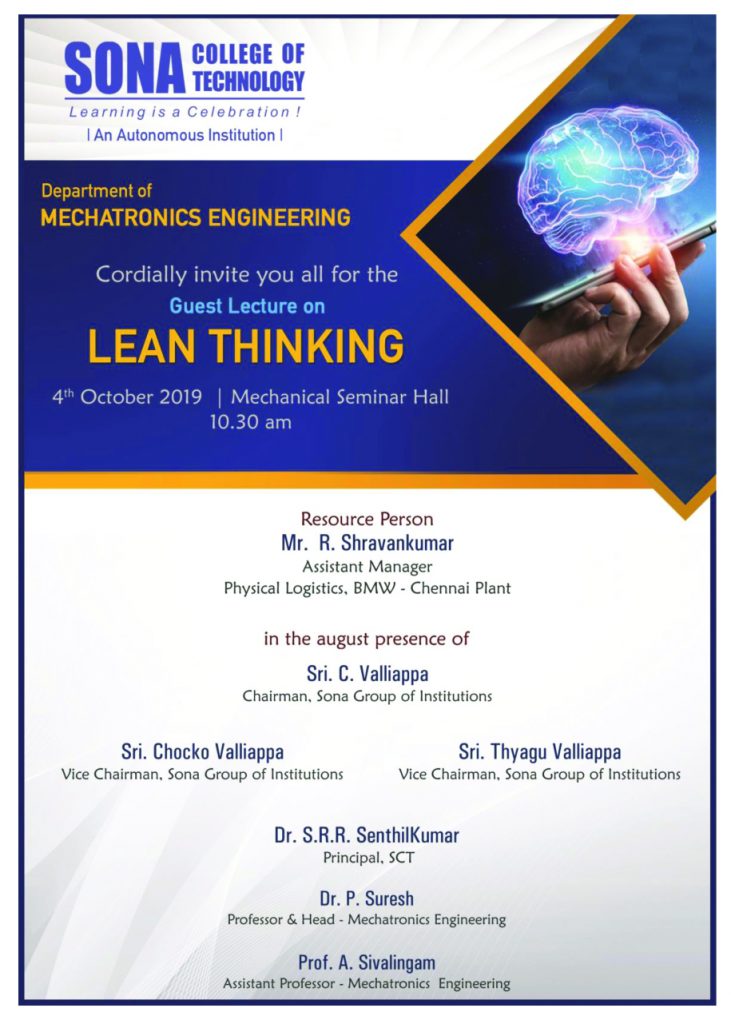 SONA COLLEGE OF TECHNOLOGY
Learning is a Celebration !
| An Autonomous Institution |

Department of
MECHATRONICS ENGINEERING

Cordially invite you all for the
Guest Lecture on
LEAN THINKING

4th October 2019 | Mechanical Seminar Hall
10.30 am

Resource Person
Mr. R. Shravankumar
Assistant Manager
Physical Logistics, BMW - Chennai Plant

in the august presence of

Sri. C. Valliappa
Chairman, Sona Group of Institutions

Sri. Chocko Valliappa
Vice Chairman, Sona Group of Institutions

Sri. Thyagu Valliappa
Vice Chairman, Sona Group of Institutions

Dr. S.R.R. SenthilKumar
Principal, SCT

Dr. P. Suresh
Professor & Head - Mechatronics Engineering

Prof. A. Sivalingam
Assistant Professor - Mechatronics Engineering